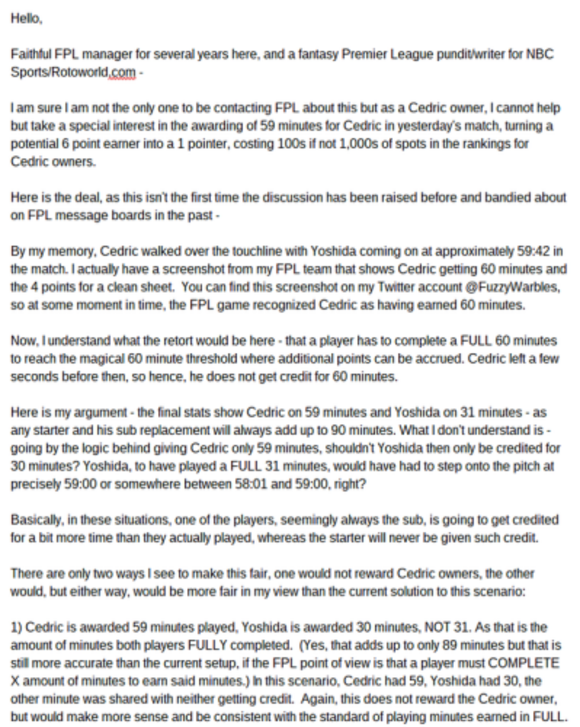 Hello,

Faithful FPL manager for several years here, and a fantasy Premier League pundit/writer for NBC Sports/Rotoworld.com -

I am sure I am not the only one to be contacting FPL about this but as a Cedric owner, I cannot help but take a special interest in the awarding of 59 minutes for Cedric in yesterday's match, turning a potential 6 point earner into a 1 pointer, costing 100s if not 1,000s of spots in the rankings for Cedric owners.

Here is the deal, as this isn't the first time the discussion has been raised before and bandied about on FPL message boards in the past -

By my memory, Cedric walked over the touchline with Yoshida coming on at approximately 59:42 in the match. I actually have a screenshot from my FPL team that shows Cedric getting 60 minutes and the 4 points for a clean sheet. You can find this screenshot on my Twitter account @FuzzyWarbles, so at some moment in time, the FPL game recognized Cedric as having earned 60 minutes.

Now, I understand what the retort would be here - that a player has to complete a FULL 60 minutes to reach the magical 60 minute threshold where additional points can be accrued. Cedric left a few seconds before then, so hence, he does not get credit for 60 minutes.

Here is my argument - the final stats show Cedric on 59 minutes and Yoshida on 31 minutes - as any starter and his sub replacement will always add up to 90 minutes. What I don't understand is - going by the logic behind giving Cedric only 59 minutes, shouldn't Yoshida then only be credited for 30 minutes? Yoshida, to have played a FULL 31 minutes, would have had to step onto the pitch at precisely 59:00 or somewhere between 58:01 and 59:00, right?

Basically, in these situations, one of the players, seemingly always the sub, is going to get credited for a bit more time than they actually played, whereas the starter will never be given such credit.

There are only two ways I see to make this fair, one would not reward Cedric owners, the other would, but either way, would be more fair in my view than the current solution to this scenario:

1) Cedric is awarded 59 minutes played, Yoshida is awarded 30 minutes, NOT 31. As that is the amount of minutes both players FULLY completed. (Yes, that adds up to only 89 minutes but that is still more accurate than the current setup, if the FPL point of view is that a player must COMPLETE X amount of minutes to earn said minutes.) In this scenario, Cedric had 59, Yoshida had 30, the other minute was shared with neither getting credit. Again, this does not reward the Cedric owner, but would make more sense and be consistent with the standard of playing minutes earned in FULL.